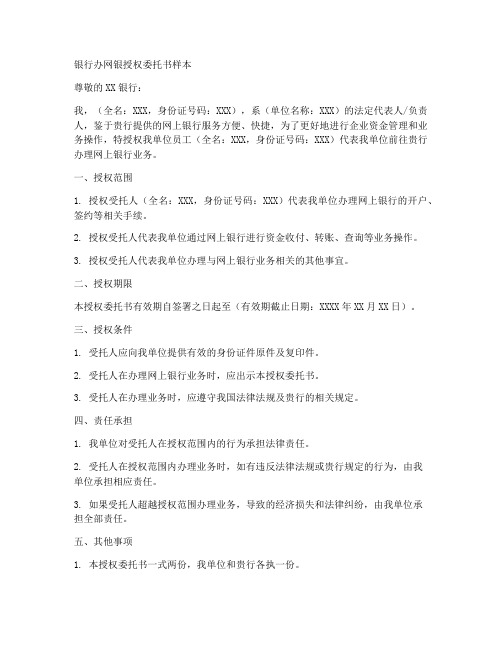 银行办网银授权委托书样本

尊敬的XX银行：

我，（全名：XXX，身份证号码：XXX），系（单位名称：XXX）的法定代表人/负责人，鉴于贵行提供的网上银行服务方便、快捷，为了更好地进行企业资金管理和业务操作，特授权我单位员工（全名：XXX，身份证号码：XXX）代表我单位前往贵行办理网上银行业务。

一、授权范围

1. 授权受托人（全名：XXX，身份证号码：XXX）代表我单位办理网上银行的开户、签约等相关手续。

2. 授权受托人代表我单位通过网上银行进行资金收付、转账、查询等业务操作。

3. 授权受托人代表我单位办理与网上银行业务相关的其他事宜。

二、授权期限

本授权委托书有效期自签署之日起至（有效期截止日期：XXXX年XX月XX日）。

三、授权条件

1. 受托人应向我单位提供有效的身份证件原件及复印件。

2. 受托人在办理网上银行业务时，应出示本授权委托书。

3. 受托人在办理业务时，应遵守我国法律法规及贵行的相关规定。

四、责任承担

1. 我单位对受托人在授权范围内的行为承担法律责任。

2. 受托人在授权范围内办理业务时，如有违反法律法规或贵行规定的行为，由我单位承担相应责任。

3. 如果受托人超越授权范围办理业务，导致的经济损失和法律纠纷，由我单位承担全部责任。

五、其他事项

1. 本授权委托书一式两份，我单位和贵行各执一份。